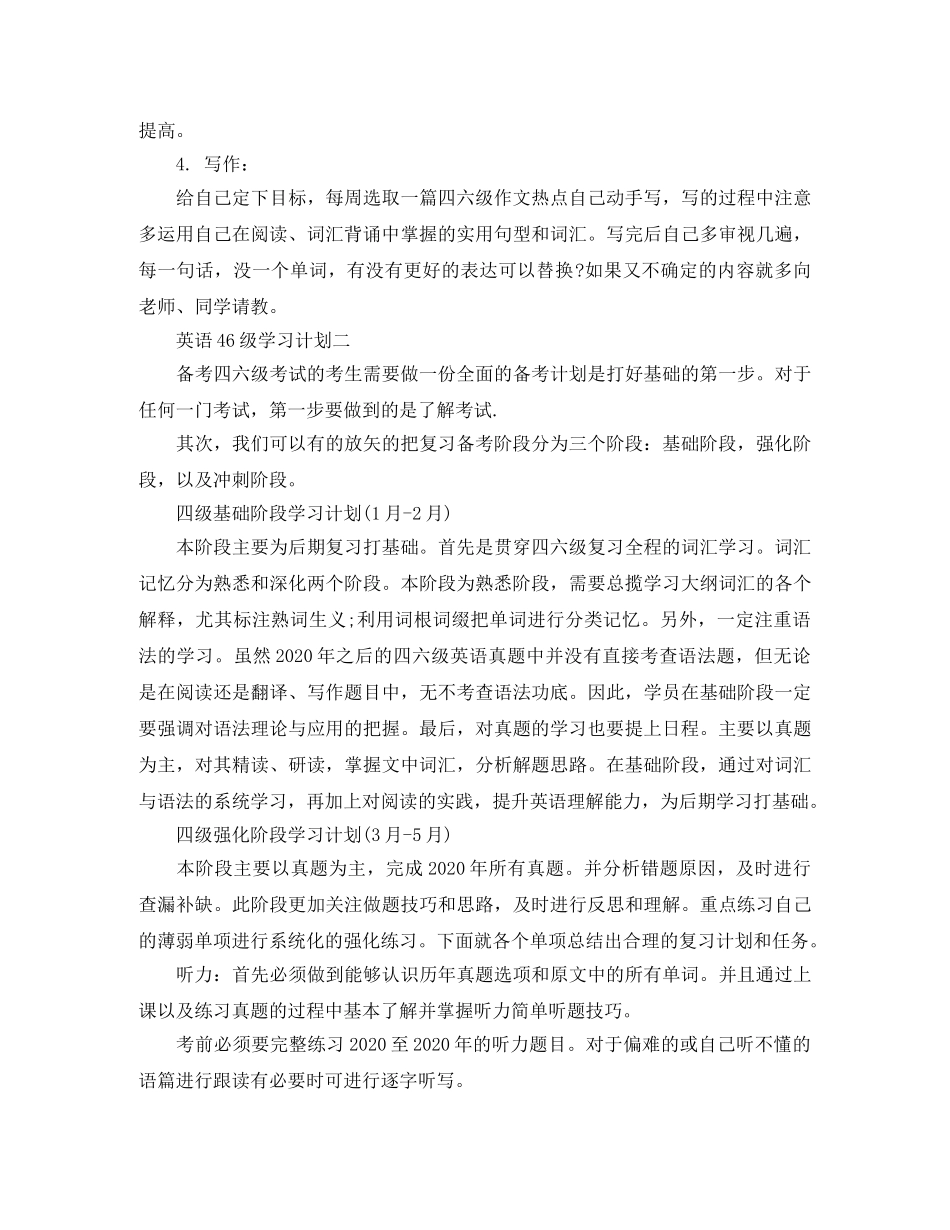 提高。

4. 写作：

给自己定下目标，每周选取一篇四六级作文热点自己动手写，写的过程中注意多运用自己在阅读、词汇背诵中掌握的实用句型和词汇。写完后自己多审视几遍，每一句话，没一个单词，有没有更好的表达可以替换?如果又不确定的内容就多向老师、同学请教。

英语46级学习计划二

备考四六级考试的考生需要做一份全面的备考计划是打好基础的第一步。对于任何一门考试，第一步要做到的是了解考试.

其次，我们可以有的放矢的把复习备考阶段分为三个阶段：基础阶段，强化阶段，以及冲刺阶段。

四级基础阶段学习计划(1月-2月)

本阶段主要为后期复习打基础。首先是贯穿四六级复习全程的词汇学习。词汇记忆分为熟悉和深化两个阶段。本阶段为熟悉阶段，需要总揽学习大纲词汇的各个解释，尤其标注熟词生义;利用词根词缀把单词进行分类记忆。另外，一定注重语法的学习。虽然2020年之后的四六级英语真题中并没有直接考查语法题，但无论是在阅读还是翻译、写作题目中，无不考查语法功底。因此，学员在基础阶段一定要强调对语法理论与应用的把握。最后，对真题的学习也要提上日程。主要以真题为主，对其精读、研读，掌握文中词汇，分析解题思路。在基础阶段，通过对词汇与语法的系统学习，再加上对阅读的实践，提升英语理解能力，为后期学习打基础。

四级强化阶段学习计划(3月-5月)

本阶段主要以真题为主，完成2020年所有真题。并分析错题原因，及时进行查漏补缺。此阶段更加关注做题技巧和思路，及时进行反思和理解。重点练习自己的薄弱单项进行系统化的强化练习。下面就各个单项总结出合理的复习计划和任务。

听力：首先必须做到能够认识历年真题选项和原文中的所有单词。并且通过上课以及练习真题的过程中基本了解并掌握听力简单听题技巧。

考前必须要完整练习2020至2020年的听力题目。对于偏难的或自己听不懂的语篇进行跟读有必要时可进行逐字听写。